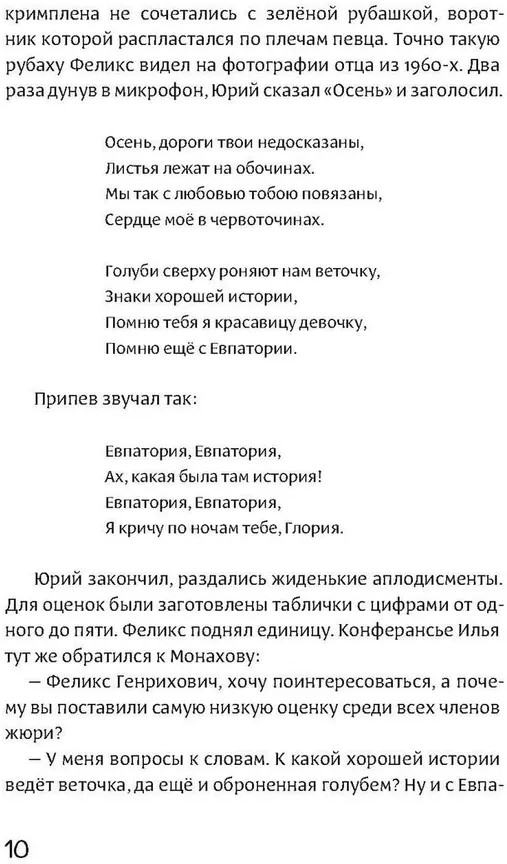 кримплена не сочетались с зелёной рубашкой, воротник которой распластался по плечам певца. Точно такую рубаху Феликс видел на фотографии отца из 1960-х. Два раза дунув в микрофон, Юрий сказал «Осень» и заголосил.

Осень, дороги твои недосказаны,
Листья лежат на обочинах.
Мы так с любовью тобою повязаны,
Сердце моё в червоточинах.

Голуби сверху роняют нам веточку,
Знаки хорошей истории,
Помню тебя я красавицу девочку,
Помню ещё с Евпатории.

Припев звучал так:

Евпатория, Евпатория,
Ах, какая была там история!
Евпатория, Евпатория,
Я кричу по ночам тебе, Глория.

Юрий закончил, раздались жиденькие аплодисменты. Для оценок были заготовлены таблички с цифрами от одного до пяти. Феликс поднял единицу. Конферансье Илья тут же обратился к Монахову:

— Феликс Генрихович, хочу поинтересоваться, а почему вы поставили самую низкую оценку среди всех членов жюри?

— У меня вопросы к словам. К какой хорошей истории ведёт веточка, да ещё и оброненная голубем? Ну и с Евпа-

10